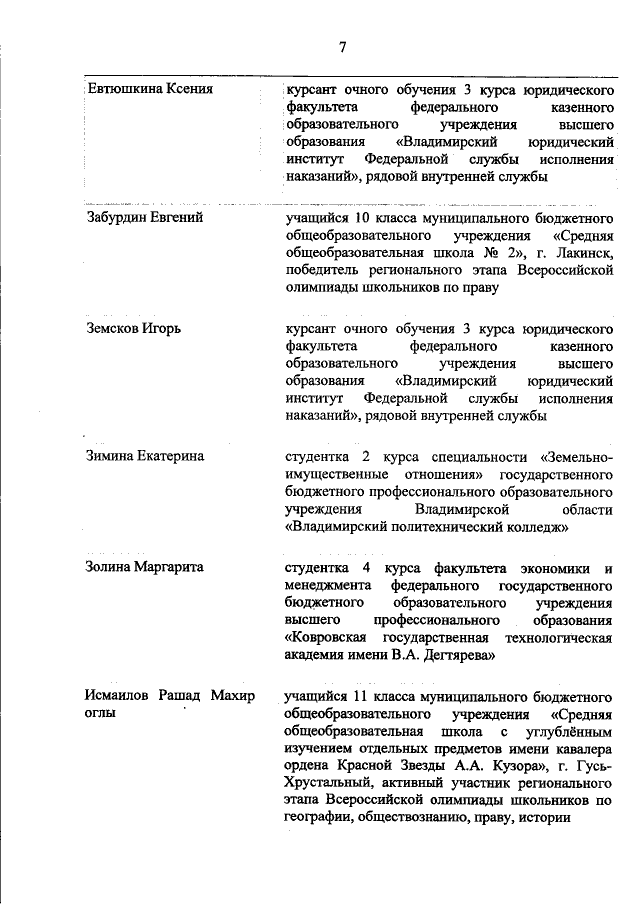 7

| | |
|---|---|
| Евтюшкина Ксения | курсант очного обучения 3 курса юридического факультета федерального казенного образовательного учреждения высшего образования «Владимирский юридический институт Федеральной службы исполнения наказаний», рядовой внутренней службы |
| Забурдин Евгений | учащийся 10 класса муниципального бюджетного общеобразовательного учреждения «Средняя общеобразовательная школа № 2», г. Лакинск, победитель регионального этапа Всероссийской олимпиады школьников по праву |
| Земсков Игорь | курсант очного обучения 3 курса юридического факультета федерального казенного образовательного учреждения высшего образования «Владимирский юридический институт Федеральной службы исполнения наказаний», рядовой внутренней службы |
| Зимина Екатерина | студентка 2 курса специальности «Земельно-имущественные отношения» государственного бюджетного профессионального образовательного учреждения Владимирской области «Владимирский политехнический колледж» |
| Золина Маргарита | студентка 4 курса факультета экономики и менеджмента федерального государственного бюджетного образовательного учреждения высшего профессионального образования «Ковровская государственная технологическая академия имени В.А. Дегтярева» |
| Исмаилов Рашад Махир оглы | учащийся 11 класса муниципального бюджетного общеобразовательного учреждения «Средняя общеобразовательная школа с углублённым изучением отдельных предметов имени кавалера ордена Красной Звезды А.А. Кузора», г. Гусь-Хрустальный, активный участник регионального этапа Всероссийской олимпиады школьников по географии, обществознанию, праву, истории |